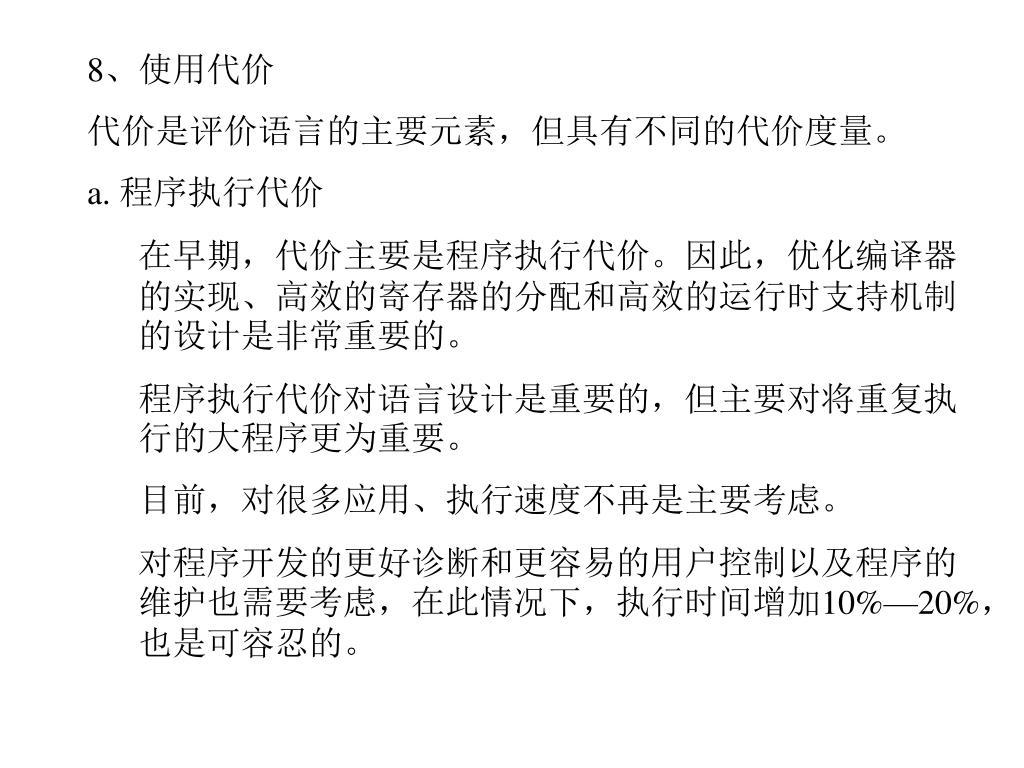 8、使用代价

代价是评价语言的主要元素，但具有不同的代价度量。

a. 程序执行代价

在早期，代价主要是程序执行代价。因此，优化编译器的实现、高效的寄存器的分配和高效的运行时支持机制的设计是非常重要的。

程序执行代价对语言设计是重要的，但主要对将重复执行的大程序更为重要。

目前，对很多应用、执行速度不再是主要考虑。

对程序开发的更好诊断和更容易的用户控制以及程序的维护也需要考虑，在此情况下，执行时间增加10%—20%，也是可容忍的。